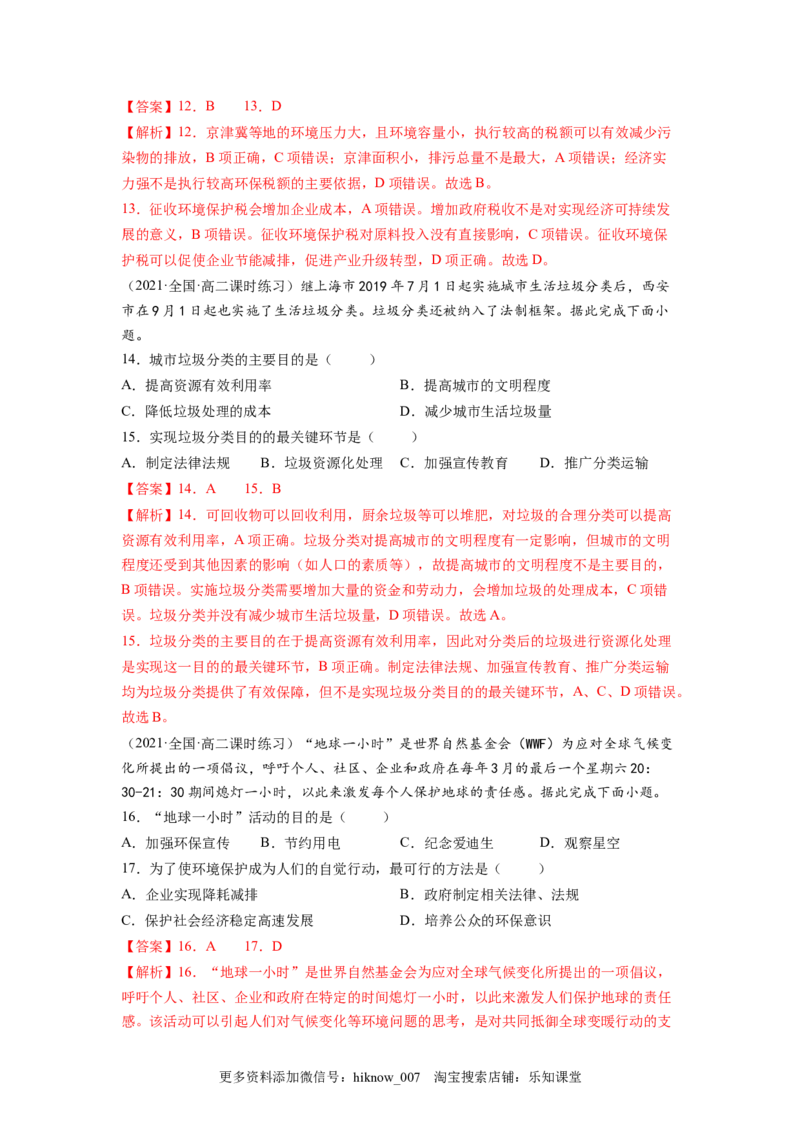 【答案】12．B　　13．D

【解析】12．京津冀等地的环境压力大，且环境容量小，执行较高的税额可以有效减少污染物的排放，B 项正确，C 项错误；京津面积小，排污总量不是最大，A 项错误；经济实力强不是执行较高环保税额的主要依据，D 项错误。故选 B。

13．征收环境保护税会增加企业成本，A 项错误。增加政府税收不是对实现经济可持续发展的意义，B 项错误。征收环境保护税对原料投入没有直接影响，C 项错误。征收环境保护税可以促使企业节能减排，促进产业升级转型，D 项正确。故选 D。

（2021·全国·高二课时练习）继上海市 2019 年 7 月 1 日起实施城市生活垃圾分类后，西安市在 9 月 1 日起也实施了生活垃圾分类。垃圾分类还被纳入了法制框架。据此完成下面小题。

14．城市垃圾分类的主要目的是（　　）

A．提高资源有效利用率　　B．提高城市的文明程度
C．降低垃圾处理的成本　　D．减少城市生活垃圾量

15．实现垃圾分类目的的最关键环节是（　　）

A．制定法律法规　　B．垃圾资源化处理　　C．加强宣传教育　　D．推广分类运输

【答案】14．A　　15．B

【解析】14．可回收物可以回收利用，厨余垃圾等可以堆肥，对垃圾的合理分类可以提高资源有效利用率，A 项正确。垃圾分类对提高城市的文明程度有一定影响，但城市的文明程度还受到其他因素的影响（如人口的素质等），故提高城市的文明程度不是主要目的，B 项错误。实施垃圾分类需要增加大量的资金和劳动力，会增加垃圾的处理成本，C 项错误。垃圾分类并没有减少城市生活垃圾量，D 项错误。故选 A。

15．垃圾分类的主要目的在于提高资源有效利用率，因此对分类后的垃圾进行资源化处理是实现这一目的的最关键环节，B 项正确。制定法律法规、加强宣传教育、推广分类运输均为垃圾分类提供了有效保障，但不是实现垃圾分类目的的最关键环节，A、C、D 项错误。故选 B。

（2021·全国·高二课时练习）“地球一小时”是世界自然基金会（WWF）为应对全球气候变化所提出的一项倡议，呼吁个人、社区、企业和政府在每年 3 月的最后一个星期六 20：30-21：30 期间熄灯一小时，以此来激发每个人保护地球的责任感。据此完成下面小题。

16．“地球一小时”活动的目的是（　　）

A．加强环保宣传　　B．节约用电　　C．纪念爱迪生　　D．观察星空

17．为了使环境保护成为人们的自觉行动，最可行的方法是（　　）

A．企业实现降耗减排　　B．政府制定相关法律、法规
C．保护社会经济稳定高速发展　　D．培养公众的环保意识

【答案】16．A　　17．D

【解析】16．“地球一小时”是世界自然基金会为应对全球气候变化所提出的一项倡议，呼吁个人、社区、企业和政府在特定的时间熄灯一小时，以此来激发人们保护地球的责任感。该活动可以引起人们对气候变化等环境问题的思考，是对共同抵御全球变暖行动的支

更多资料添加微信号：hiknow_007　淘宝搜索店铺：乐知课堂